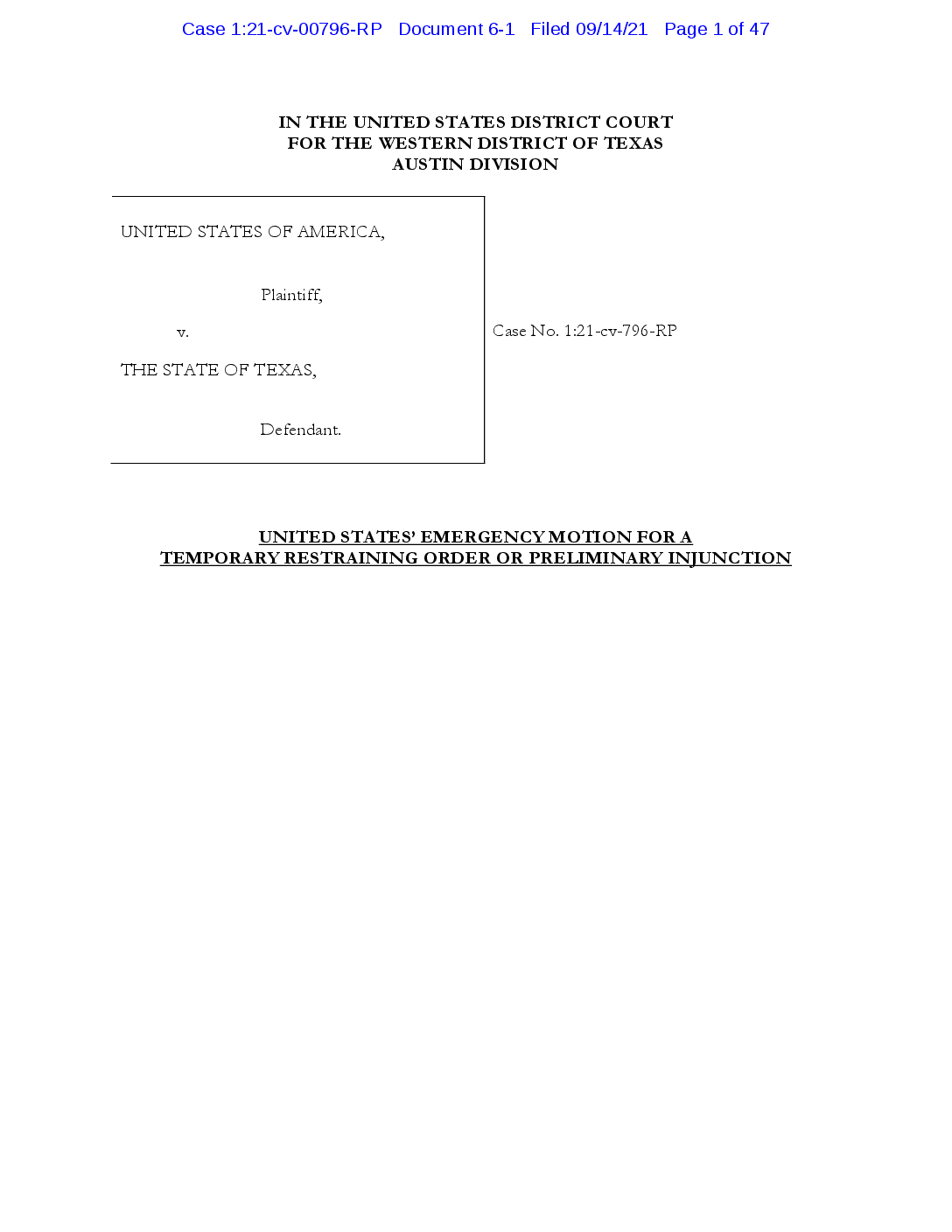 Case 1:21-cv-00796-RP Document 6-1 Filed 09/14/21 Page 1 of 47

IN THE UNITED STATES DISTRICT COURT
FOR THE WESTERN DISTRICT OF TEXAS
AUSTIN DIVISION

UNITED STATES OF AMERICA,

Plaintiff,

v.

THE STATE OF TEXAS,

Defendant.

Case No. 1:21-cv-796-RP

UNITED STATES' EMERGENCY MOTION FOR A
TEMPORARY RESTRAINING ORDER OR PRELIMINARY INJUNCTION